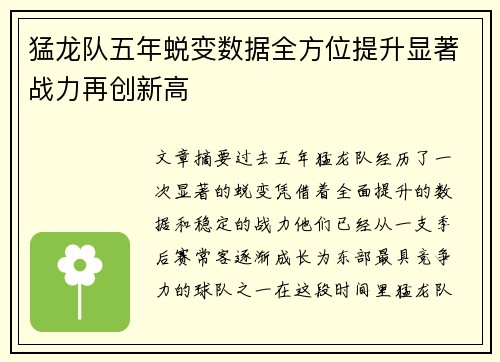 猛龙队五年蜕变数据全方位提升显著战力再创新高

文章摘要过去五年猛龙队经历了一次显著的蜕变凭借着全面提升的数据和稳定的战力他们已经从一支季后赛常客逐渐成长为东部最具竞争力的球队之一在这段时间里猛龙队